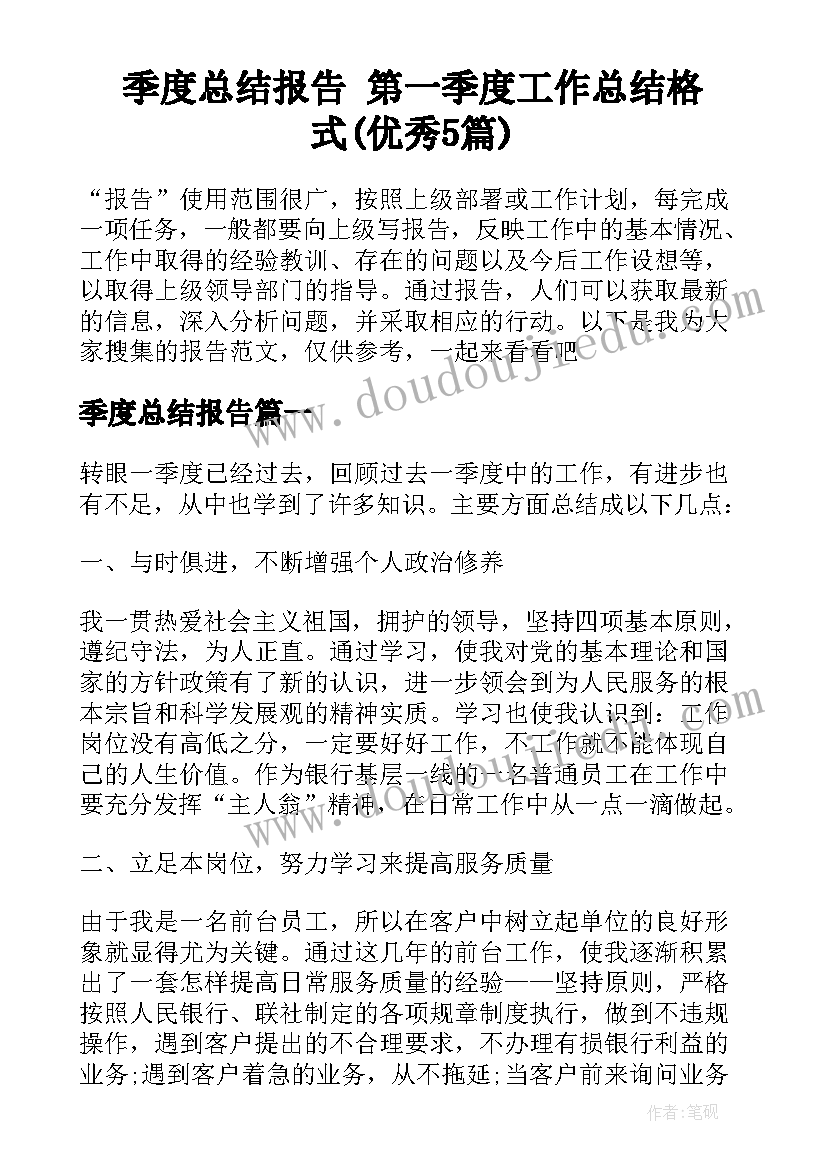 季度总结报告 第一季度工作总结格式(优秀5篇)

“报告”使用范围很广，按照上级部署或工作计划，每完成一项任务，一般都要向上级写报告，反映工作中的基本情况、工作中取得的经验教训、存在的问题以及今后工作设想等，以取得上级领导部门的指导。通过报告，人们可以获取最新的信息，深入分析问题，并采取相应的行动。以下是我为大家搜集的报告范文，仅供参考，一起来看看吧

季度总结报告篇一

转眼一季度已经过去，回顾过去一季度中的工作，有进步也有不足，从中也学到了许多知识。主要方面总结成以下几点：

一、与时俱进，不断增强个人政治修养

我一贯热爱社会主义祖国，拥护的领导，坚持四项基本原则，遵纪守法，为人正直。通过学习，使我对党的基本理论和国家的方针政策有了新的认识，进一步领会到为人民服务的根本宗旨和科学发展观的精神实质。学习也使我认识到：工作岗位没有高低之分，一定要好好工作，不工作就不能体现自己的人生价值。作为银行基层一线的一名普通员工在工作中要充分发挥“主人翁”精神，在日常工作中从一点一滴做起。

二、立足本岗位，努力学习来提高服务质量

由于我是一名前台员工，所以在客户中树立起单位的良好形象就显得尤为关键。通过这几年的前台工作，使我逐渐积累出了一套怎样提高日常服务质量的经验——坚持原则，严格按照人民银行、联社制定的各项规章制度执行，做到不违规操作，遇到客户提出的不合理要求，不办理有损银行利益的业务;遇到客户着急的业务，从不拖延;当客户前来询问业务

www.doudoujiedu.com

作者:笔砚